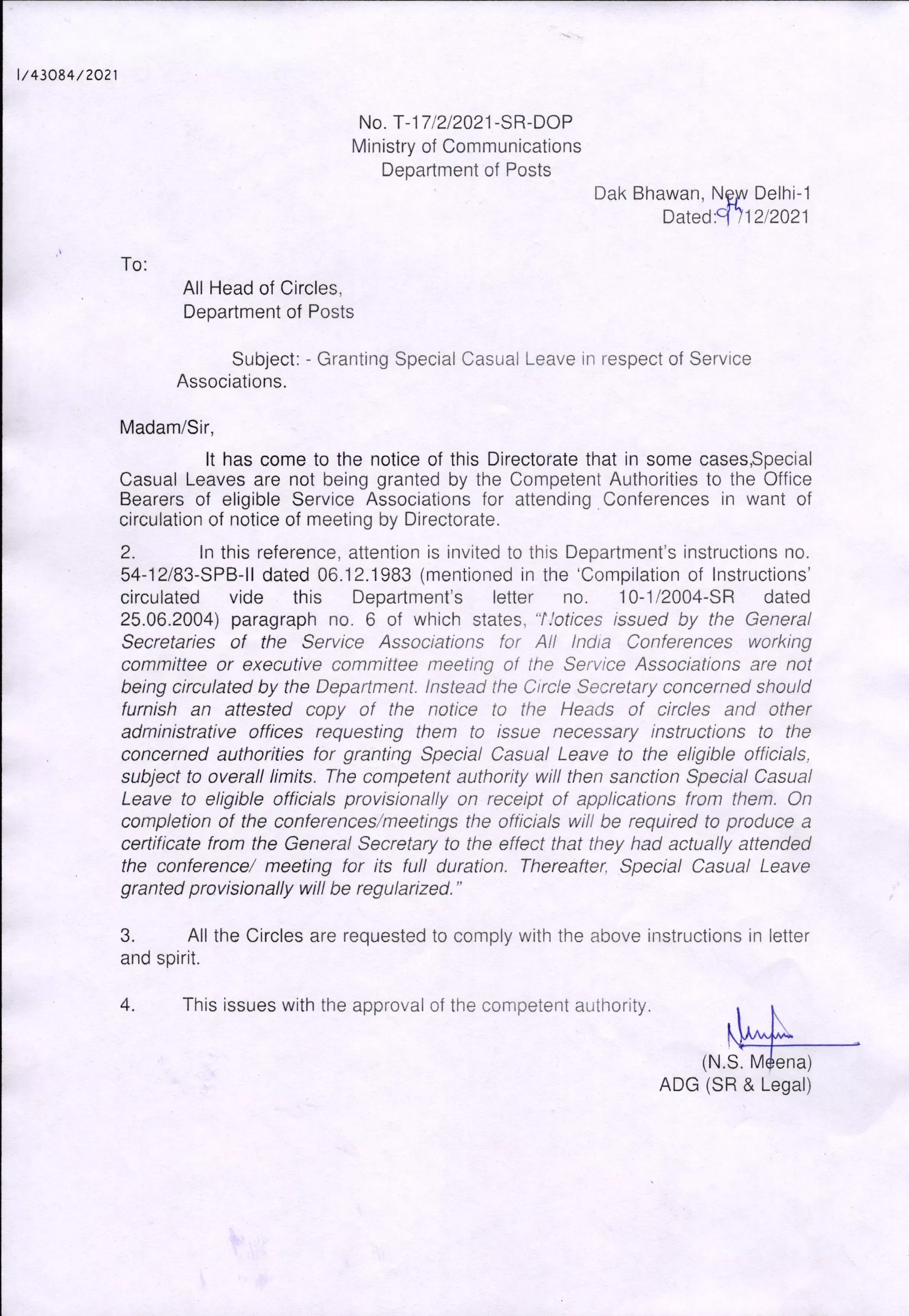 I/43084/2021

No. T-17/2/2021-SR-DOP
Ministry of Communications
Department of Posts

Dak Bhawan, New Delhi-1
Dated: 9th/12/2021

To:

All Head of Circles,
Department of Posts

Subject: - Granting Special Casual Leave in respect of Service Associations.

Madam/Sir,

It has come to the notice of this Directorate that in some cases,Special Casual Leaves are not being granted by the Competent Authorities to the Office Bearers of eligible Service Associations for attending Conferences in want of circulation of notice of meeting by Directorate.

2. In this reference, attention is invited to this Department's instructions no. 54-12/83-SPB-II dated 06.12.1983 (mentioned in the 'Compilation of Instructions' circulated vide this Department's letter no. 10-1/2004-SR dated 25.06.2004) paragraph no. 6 of which states, "Notices issued by the General Secretaries of the Service Associations for All India Conferences working committee or executive committee meeting of the Service Associations are not being circulated by the Department. Instead the Circle Secretary concerned should furnish an attested copy of the notice to the Heads of circles and other administrative offices requesting them to issue necessary instructions to the concerned authorities for granting Special Casual Leave to the eligible officials, subject to overall limits. The competent authority will then sanction Special Casual Leave to eligible officials provisionally on receipt of applications from them. On completion of the conferences/meetings the officials will be required to produce a certificate from the General Secretary to the effect that they had actually attended the conference/ meeting for its full duration. Thereafter, Special Casual Leave granted provisionally will be regularized."

3. All the Circles are requested to comply with the above instructions in letter and spirit.

4. This issues with the approval of the competent authority.

(N.S. Meena)
ADG (SR & Legal)